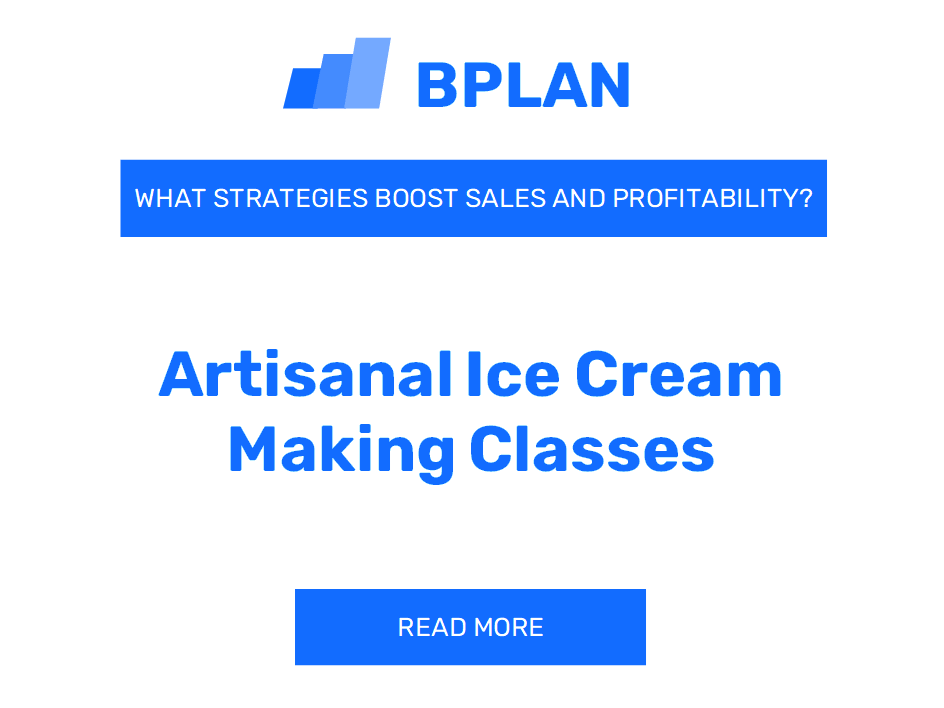 BPLAN

WHAT STRATEGIES BOOST SALES AND PROFITABILITY?

Artisanal Ice Cream Making Classes

READ MORE